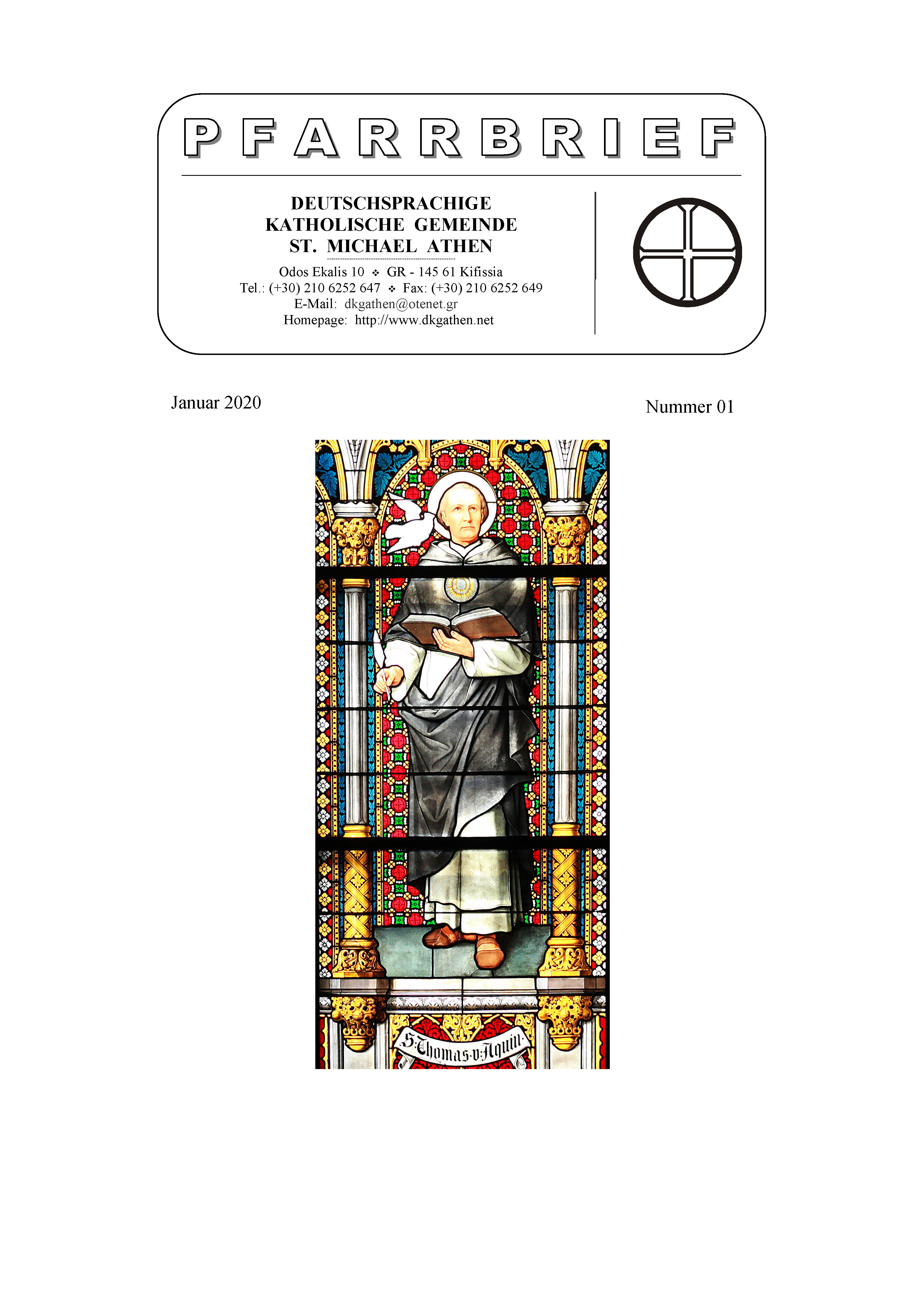 PFARRBRIEF

DEUTSCHSPRACHIGE
KATHOLISCHE GEMEINDE
ST. MICHAEL ATHEN

Odos Ekalis 10 ❖ GR - 145 61 Kifissia
Tel.: (+30) 210 6252 647 ❖ Fax: (+30) 210 6252 649
E-Mail: dkgathen@otenet.gr
Homepage: http://www.dkgathen.net

Januar 2020

Nummer 01

S·Thomas·v·Aquin·